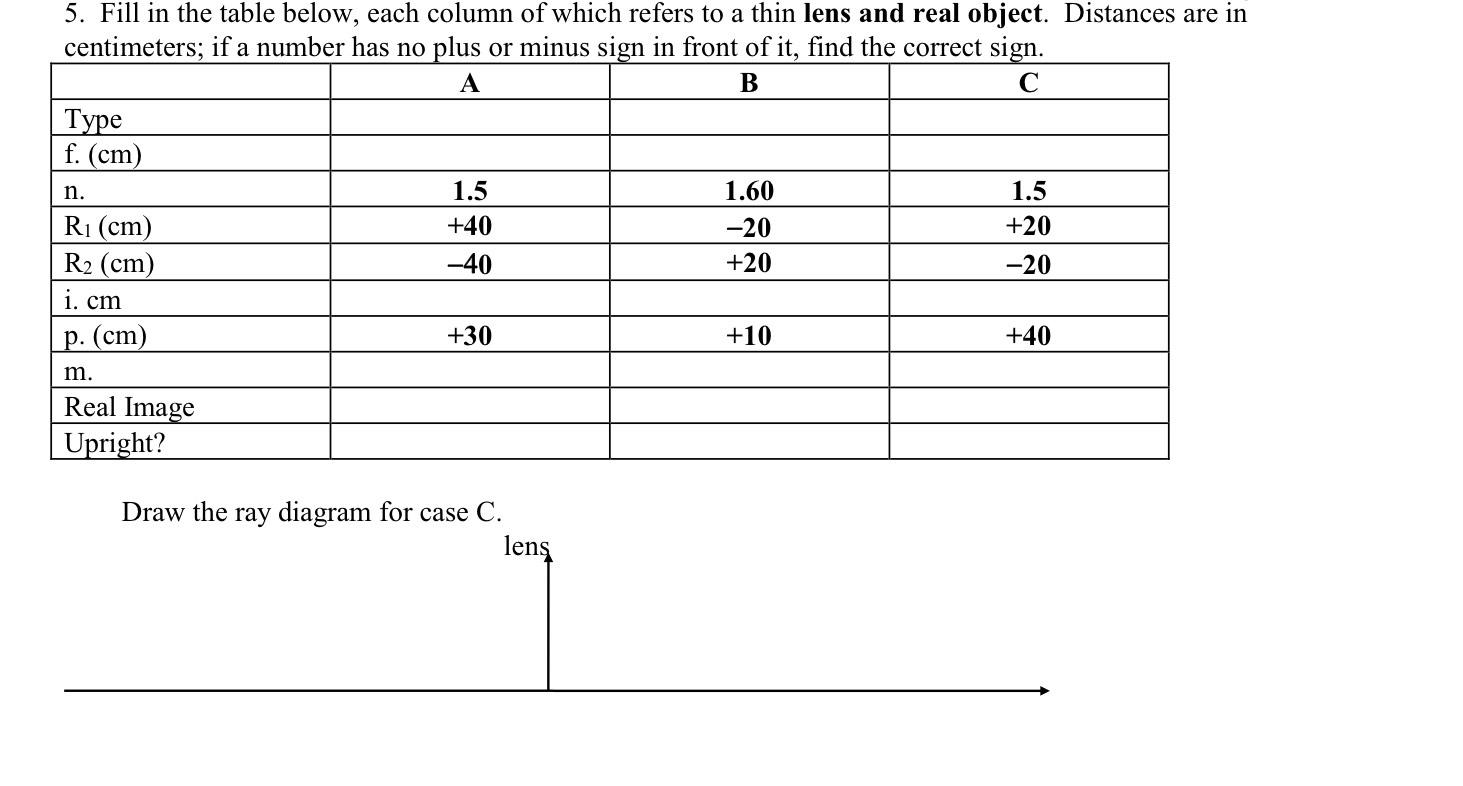 5. Fill in the table below, each column of which refers to a thin **lens and real object**. Distances are in centimeters; if a number has no plus or minus sign in front of it, find the correct sign.

| | A | B | C |
|---|---|---|---|
| Type | | | |
| f. (cm) | | | |
| n. | 1.5 | 1.60 | 1.5 |
| $R_1$ (cm) | +40 | –20 | +20 |
| $R_2$ (cm) | –40 | +20 | –20 |
| i. cm | | | |
| p. (cm) | +30 | +10 | +40 |
| m. | | | |
| Real Image | | | |
| Upright? | | | |

Draw the ray diagram for case C.

lens